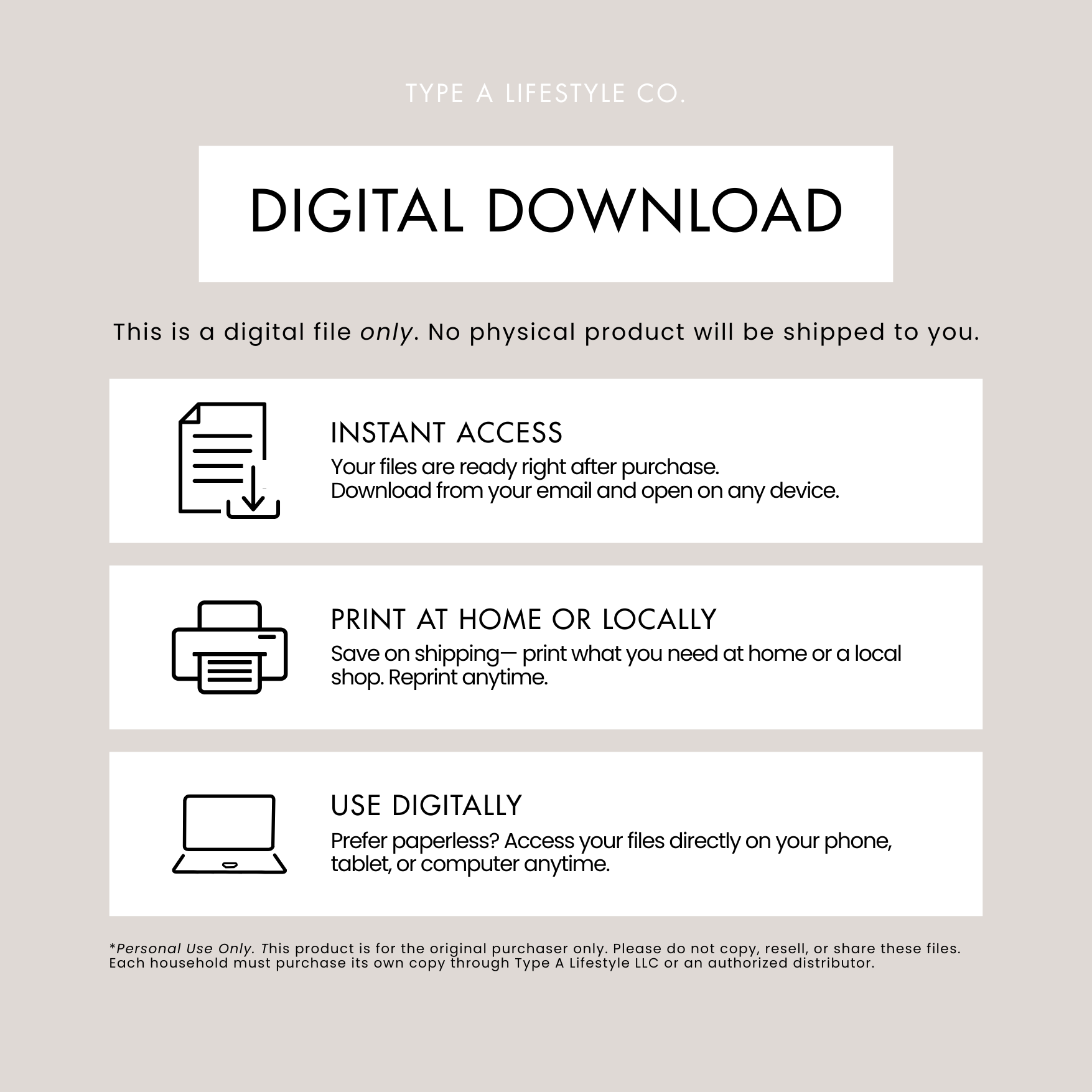 TYPE A LIFESTYLE CO.

DIGITAL DOWNLOAD

This is a digital file only. No physical product will be shipped to you.

INSTANT ACCESS
Your files are ready right after purchase.
Download from your email and open on any device.

PRINT AT HOME OR LOCALLY
Save on shipping— print what you need at home or a local shop. Reprint anytime.

USE DIGITALLY
Prefer paperless? Access your files directly on your phone, tablet, or computer anytime.

*Personal Use Only. This product is for the original purchaser only. Please do not copy, resell, or share these files. Each household must purchase its own copy through Type A Lifestyle LLC or an authorized distributor.